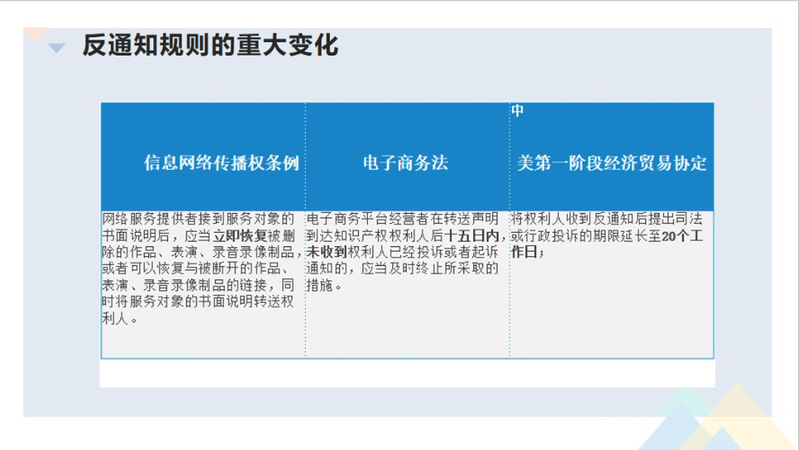 反通知规则的重大变化

| 信息网络传播权条例 | 电子商务法 | 中美第一阶段经济贸易协定 |
|---|---|---|
| 网络服务提供者接到服务对象的书面说明后，应当立即恢复被删除的作品、表演、录音录像制品，或者可以恢复与被断开的作品、表演、录音录像制品的链接，同时将服务对象的书面说明转送权利人。 | 电子商务平台经营者在转送声明到达知识产权权利人后十五日内，未收到权利人已经投诉或者起诉通知的，应当及时终止所采取的措施。 | 将权利人收到反通知后提出司法或行政投诉的期限延长至20个工作日； |